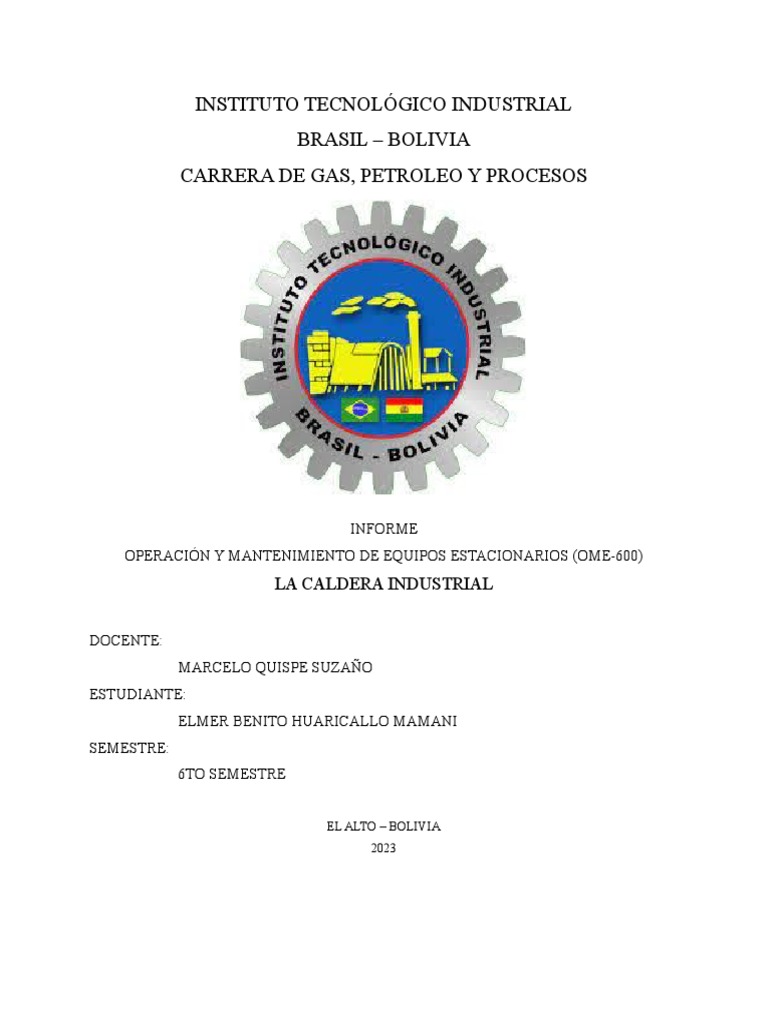 INSTITUTO TECNOLÓGICO INDUSTRIAL
BRASIL – BOLIVIA
CARRERA DE GAS, PETROLEO Y PROCESOS

INSTITUTO TECNOLÓGICO INDUSTRIAL
BRASIL - BOLIVIA

INFORME
OPERACIÓN Y MANTENIMIENTO DE EQUIPOS ESTACIONARIOS (OME-600)
LA CALDERA INDUSTRIAL

DOCENTE:
MARCELO QUISPE SUZAÑO
ESTUDIANTE:
ELMER BENITO HUARICALLO MAMANI
SEMESTRE:
6TO SEMESTRE

EL ALTO – BOLIVIA
2023